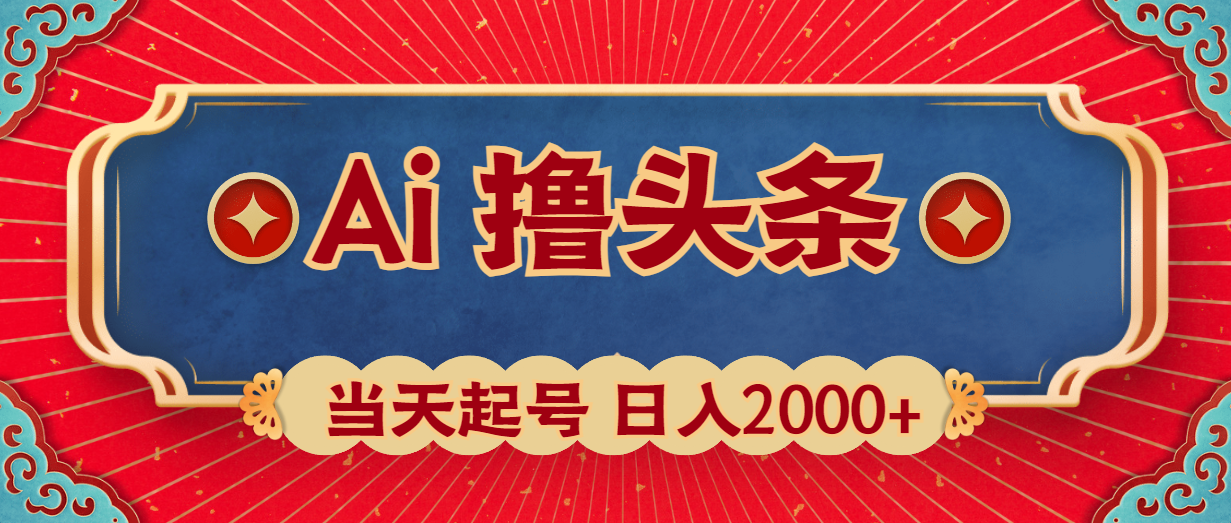 Ai 撸头条

当天起号 日入2000+